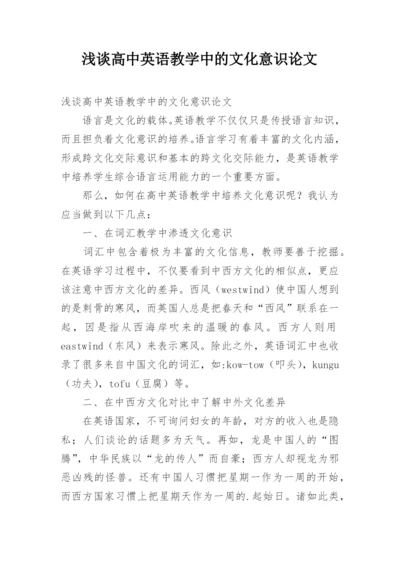 浅谈高中英语教学中的文化意识论文

浅谈高中英语教学中的文化意识论文

语言是文化的载体。英语教学不仅仅只是传授语言知识，而且担负着文化意识的培养。语言学习有着丰富的文化内涵，形成跨文化交际意识和基本的跨文化交际能力，是英语教学中培养学生综合语言运用能力的一个重要方面。

那么，如何在高中英语教学中培养文化意识呢？我认为应当做到以下几点：

一、在词汇教学中渗透文化意识

词汇中包含着极为丰富的文化信息，教师要善于挖掘。在英语学习过程中，不仅要看到中西方文化的相似点，更应该注意中西方文化的差异。西风（westwind）使中国人想到的是刺骨的寒风，而英国人总是把春天和“西风”联系在一起，因是指从西海岸吹来的温暖的春风。西方人则用eastwind（东风）来表示寒风。除此之外，英语词汇中也收录了很多来自中国文化的词汇，如:kow-tow（叩头），kungu（功夫），tofu（豆腐）等。

二、在中西方文化对比中了解中外文化差异

在英语国家，不可询问妇女的年龄，对方的收入也是隐私；人们谈论的话题多为天气。再如，龙是中国人的“图腾”，中华民族以“龙的传人”而自豪；西方人却视龙为邪恶凶残的怪兽。还有中国人习惯把星期一作为一周的开始，而西方国家习惯上把星期天作为一周的.起始日。诸如此类，